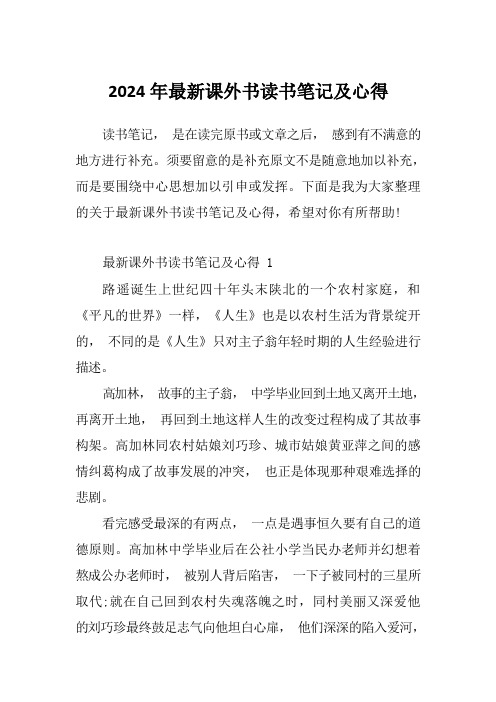 2024 年最新课外书读书笔记及心得

读书笔记， 是在读完原书或文章之后， 感到有不满意的地方进行补充。须要留意的是补充原文不是随意地加以补充，而是要围绕中心思想加以引申或发挥。下面是我为大家整理的关于最新课外书读书笔记及心得，希望对你有所帮助!

最新课外书读书笔记及心得 1

路遥诞生上世纪四十年头末陕北的一个农村家庭，和《平凡的世界》一样，《人生》也是以农村生活为背景绽开的， 不同的是《人生》只对主子翁年轻时期的人生经验进行描述。

高加林， 故事的主子翁， 中学毕业回到土地又离开土地，再离开土地， 再回到土地这样人生的改变过程构成了其故事构架。高加林同农村姑娘刘巧珍、城市姑娘黄亚萍之间的感情纠葛构成了故事发展的冲突， 也正是体现那种艰难选择的悲剧。

看完感受最深的有两点， 一点是遇事恒久要有自己的道德原则。高加林中学毕业后在公社小学当民办老师并幻想着熬成公办老师时， 被别人背后陷害， 一下子被同村的三星所取代;就在自己回到农村失魂落魄之时，同村美丽又深爱他的刘巧珍最终鼓足志气向他坦白心扉， 他们深深的陷入爱河，